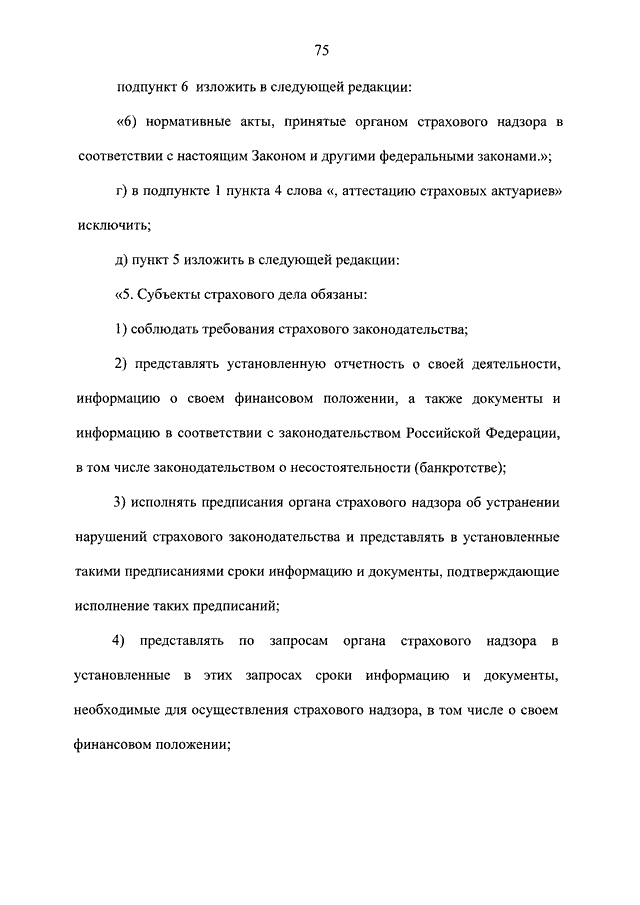 75

подпункт 6 изложить в следующей редакции:

«6) нормативные акты, принятые органом страхового надзора в соответствии с настоящим Законом и другими федеральными законами.»;

г) в подпункте 1 пункта 4 слова «, аттестацию страховых актуариев» исключить;

д) пункт 5 изложить в следующей редакции:

«5. Субъекты страхового дела обязаны:

1) соблюдать требования страхового законодательства;

2) представлять установленную отчетность о своей деятельности, информацию о своем финансовом положении, а также документы и информацию в соответствии с законодательством Российской Федерации, в том числе законодательством о несостоятельности (банкротстве);

3) исполнять предписания органа страхового надзора об устранении нарушений страхового законодательства и представлять в установленные такими предписаниями сроки информацию и документы, подтверждающие исполнение таких предписаний;

4) представлять по запросам органа страхового надзора в установленные в этих запросах сроки информацию и документы, необходимые для осуществления страхового надзора, в том числе о своем финансовом положении;